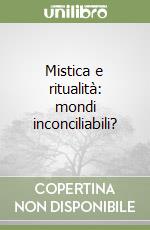 unilibro

Mistica e ritualità: mondi inconciliabili?

COPERTINA NON DISPONIBILE